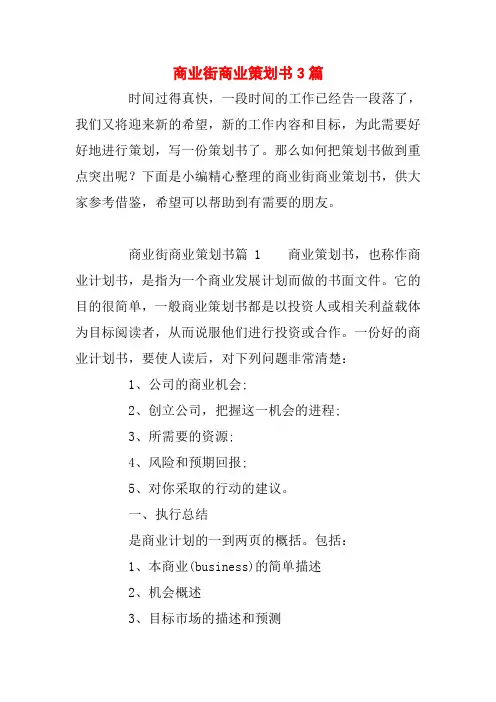 商业街商业策划书3篇

时间过得真快，一段时间的工作已经告一段落了，我们又将迎来新的希望，新的工作内容和目标，为此需要好好地进行策划，写一份策划书了。那么如何把策划书做到重点突出呢？下面是小编精心整理的商业街商业策划书，供大家参考借鉴，希望可以帮助到有需要的朋友。

商业街商业策划书篇 1　　商业策划书，也称作商业计划书，是指为一个商业发展计划而做的书面文件。它的目的很简单，一般商业策划书都是以投资人或相关利益载体为目标阅读者，从而说服他们进行投资或合作。一份好的商业计划书，要使人读后，对下列问题非常清楚：

1、公司的商业机会;

2、创立公司，把握这一机会的进程;

3、所需要的资源;

4、风险和预期回报;

5、对你采取的行动的建议。

一、执行总结

是商业计划的一到两页的概括。包括：

1、本商业(business)的简单描述

2、机会概述

3、目标市场的描述和预测